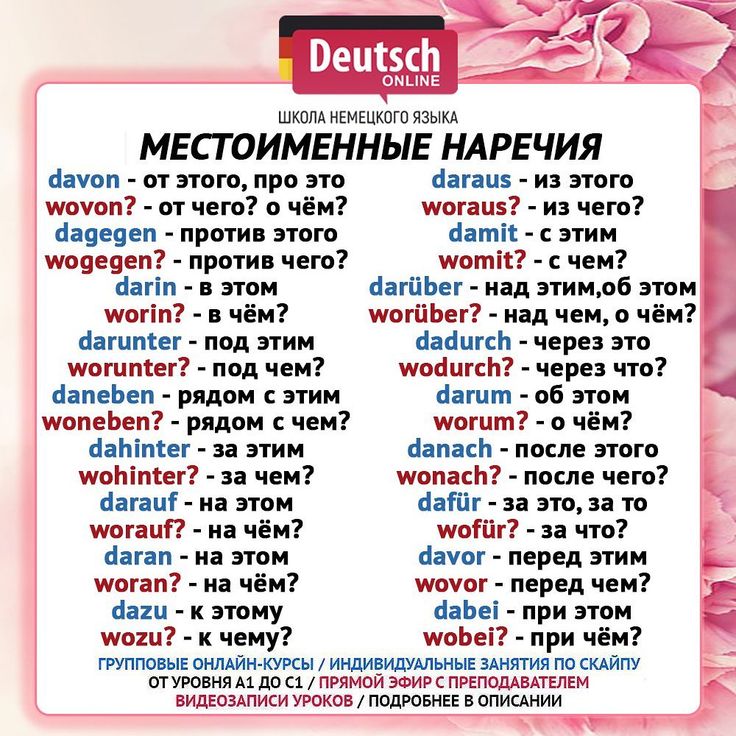 Deutsch
ONLINE

ШКОЛА НЕМЕЦКОГО ЯЗЫКА

МЕСТОИМЕННЫЕ НАРЕЧИЯ

davon - от этого, про это
wovon? - от чего? о чём?
dagegen - против этого
wogegen? - против чего?
darin - в этом
worin? - в чём?
darunter - под этим
worunter? - под чем?
daneben - рядом с этим
woneben? - рядом с чем?
dahinter - за этим
wohinter? - за чем?
darauf - на этом
worauf? - на чём?
daran - на этом
woran? - на чём?
dazu - к этому
wozu? - к чему?

daraus - из этого
woraus? - из чего?
damit - с этим
womit? - с чем?
darüber - над этим,об этом
worüber? - над чем, о чём?
dadurch - через это
wodurch? - через что?
darum - об этом
worum? - о чём?
danach - после этого
wonach? - после чего?
dafür - за это, за то
wofür? - за что?
davor - перед этим
wovor - перед чем?
dabei - при этом
wobei? - при чём?

ГРУППОВЫЕ ОНЛАЙН-КУРСЫ / ИНДИВИДУАЛЬНЫЕ ЗАНЯТИЯ ПО СКАЙПУ
ОТ УРОВНЯ А1 ДО С1 / ПРЯМОЙ ЭФИР С ПРЕПОДАВАТЕЛЕМ
ВИДЕОЗАПИСИ УРОКОВ / ПОДРОБНЕЕ В ОПИСАНИИ